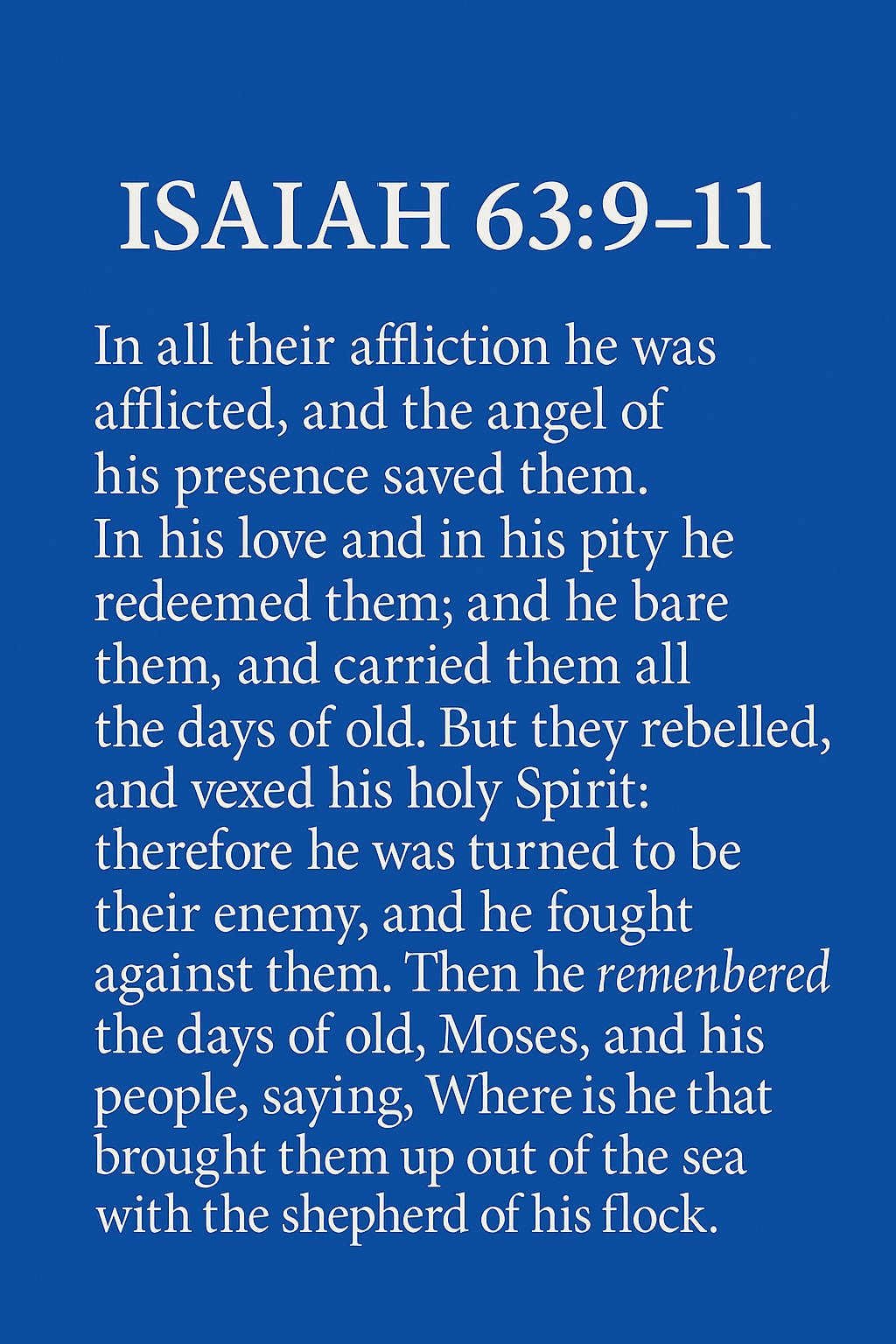 ISAIAH 63:9–11

In all their affliction he was afflicted, and the angel of his presence saved them. In his love and in his pity he redeemed them; and he bare them, and carried them all the days of old. But they rebelled, and vexed his holy Spirit: therefore he was turned to be their enemy, and he fought against them. Then he remenbered the days of old, Moses, and his people, saying, Where is he that brought them up out of the sea with the shepherd of his flock.